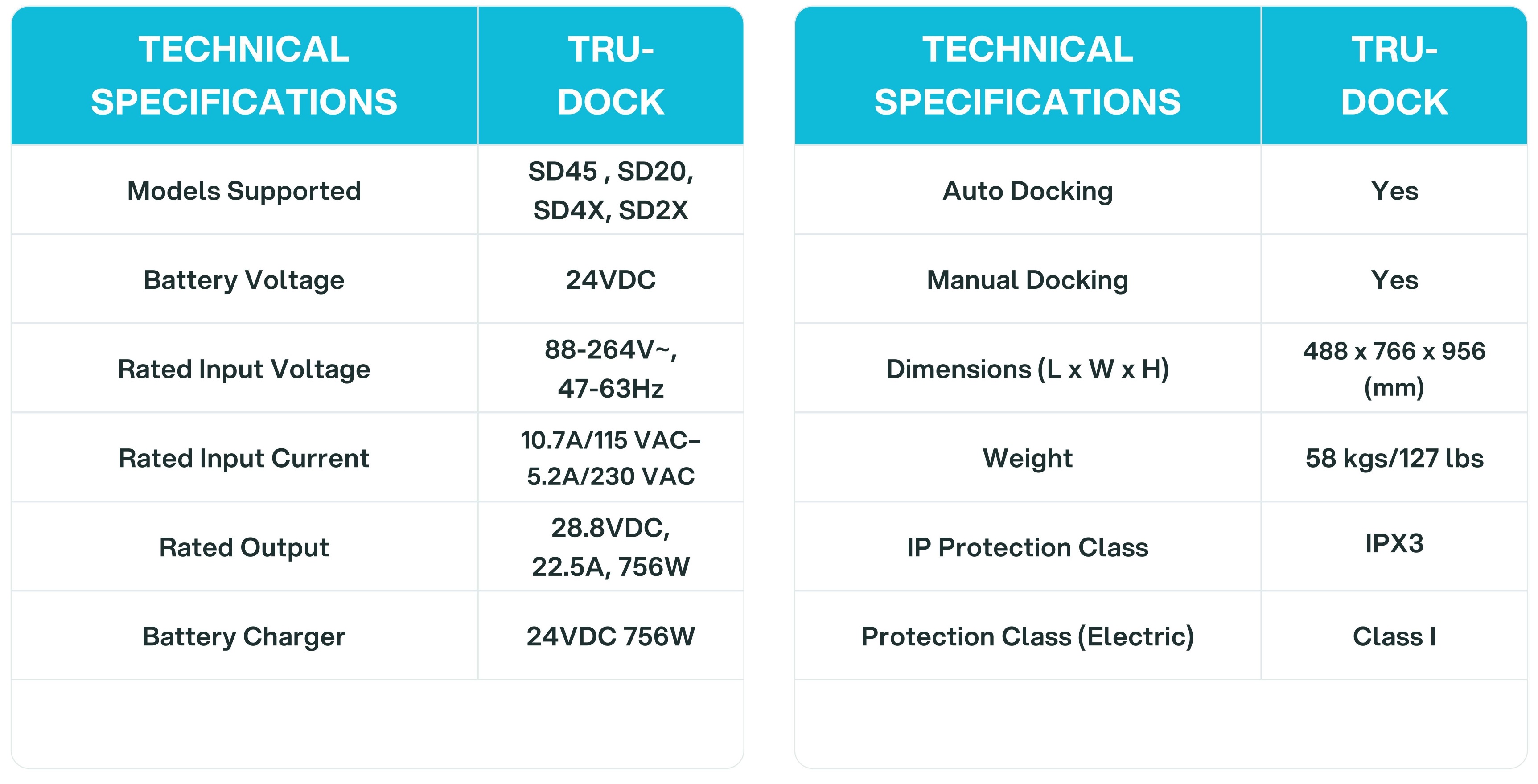 | TECHNICAL SPECIFICATIONS | TRU-DOCK |
|---|---|
| Models Supported | SD45 , SD20, SD4X, SD2X |
| Battery Voltage | 24VDC |
| Rated Input Voltage | 88-264V~, 47-63Hz |
| Rated Input Current | 10.7A/115 VAC– 5.2A/230 VAC |
| Rated Output | 28.8VDC, 22.5A, 756W |
| Battery Charger | 24VDC 756W |

| TECHNICAL SPECIFICATIONS | TRU-DOCK |
|---|---|
| Auto Docking | Yes |
| Manual Docking | Yes |
| Dimensions (L x W x H) | 488 x 766 x 956 (mm) |
| Weight | 58 kgs/127 lbs |
| IP Protection Class | IPX3 |
| Protection Class (Electric) | Class I |